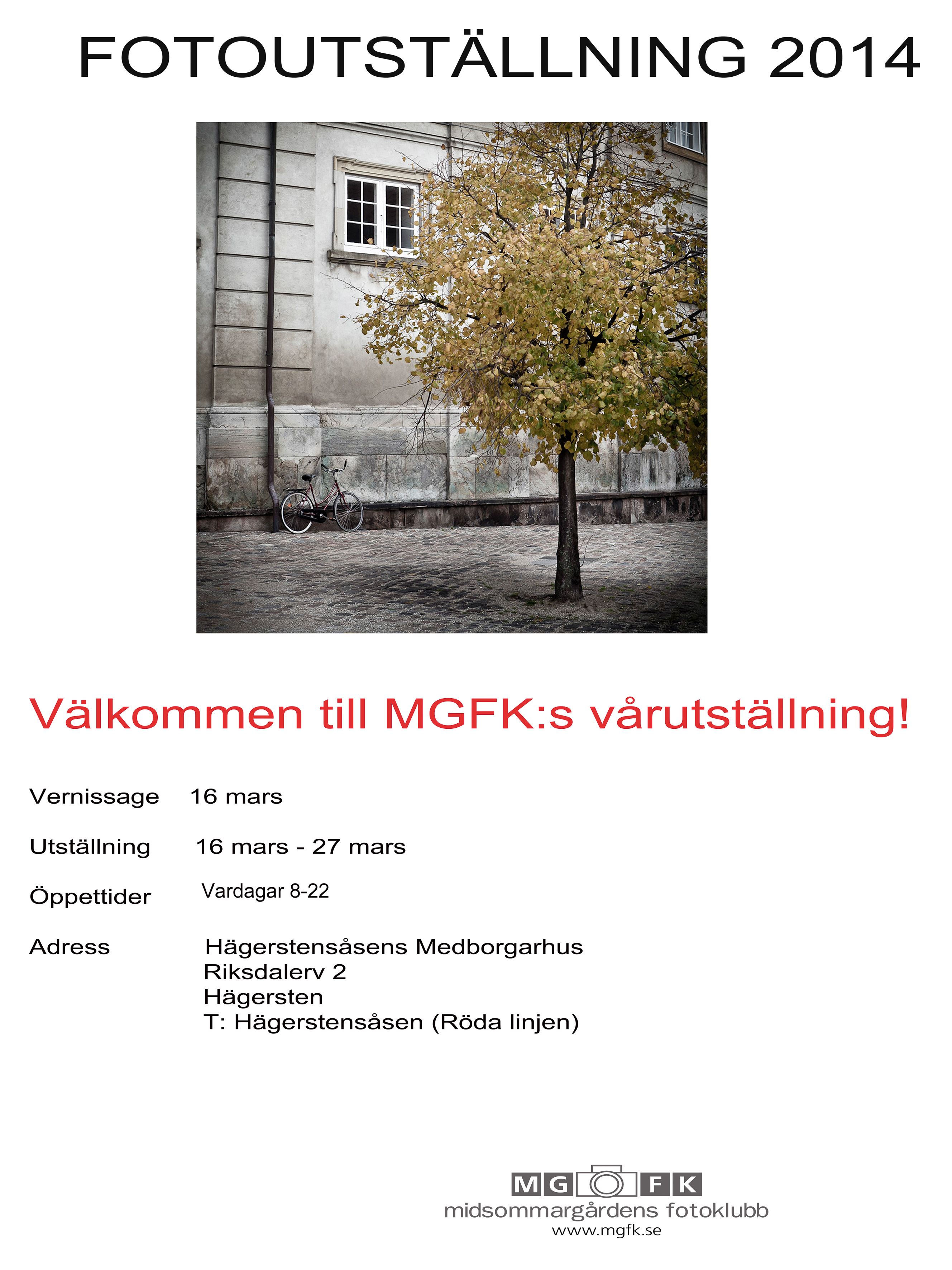 FOTOUTSTÄLLNING 2014

Välkommen till MGFK:s vårutställning!

Vernissage 16 mars

Utställning 16 mars - 27 mars

Öppettider Vardagar 8-22

Adress Hägerstensåsens Medborgarhus
Riksdalerv 2
Hägersten
T: Hägerstensåsen (Röda linjen)

MG FK
midsommargårdens fotoklubb
www.mgfk.se